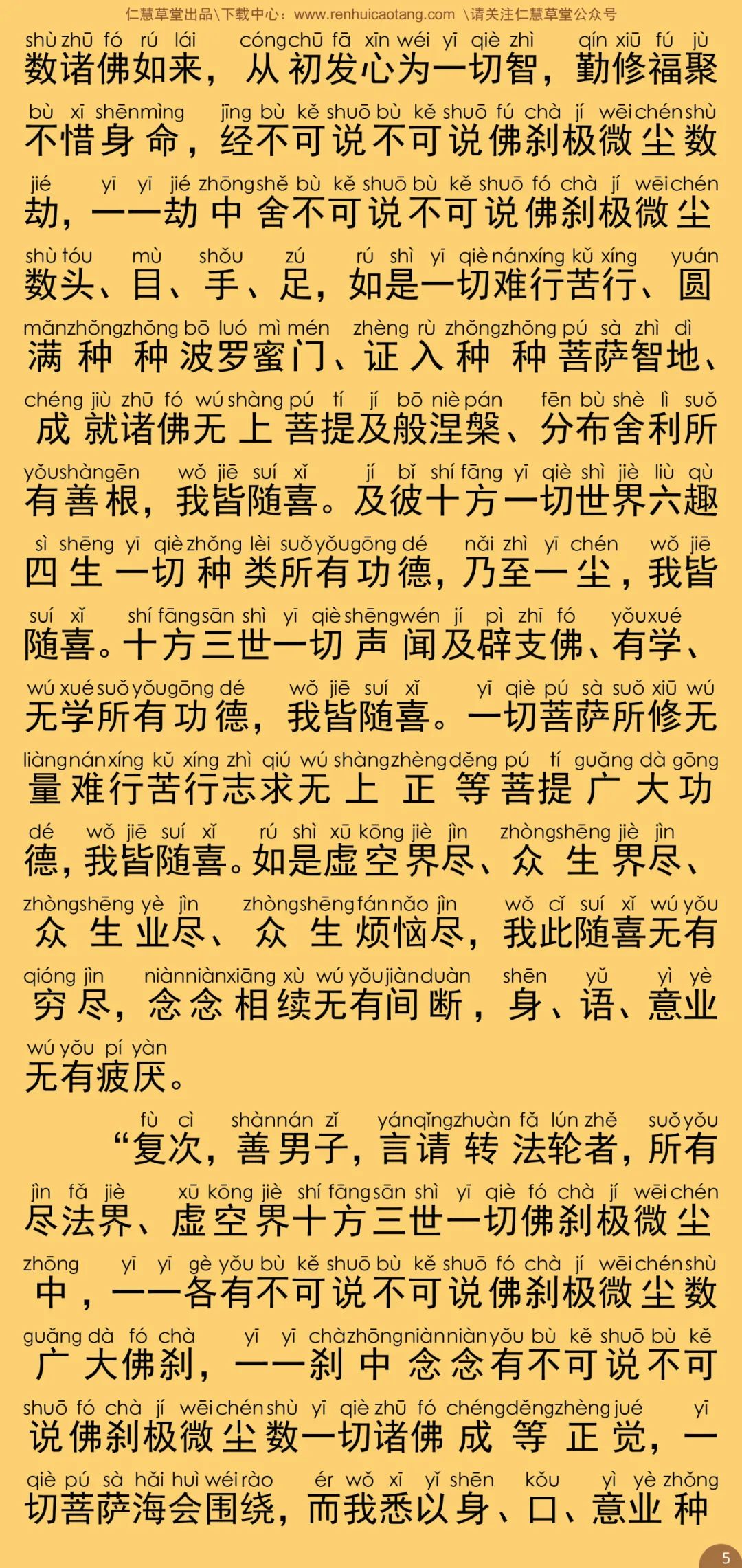 仁慧草堂出品\下载中心：www.renhuicaotang.com \请关注仁慧草堂公众号

shù zhū fó rú lái cóng chū fā xīn wéi yī qiè zhì qín xiū fú jù
数诸佛如来，从初发心为一切智，勤修福聚

bù xī shēn mìng jīng bù kě shuō bù kě shuō fú chà jí wēi chén shù
不惜身命，经不可说不可说佛刹极微尘数

jié yī yī jié zhōng shě bù kě shuō bù kě shuō fó chà jí wēi chén
劫，一一劫中舍不可说不可说佛刹极微尘

shù tóu mù shǒu zú rú shì yī qiè nán xíng kǔ xíng yuán
数头、目、手、足，如是一切难行苦行、圆

mǎn zhǒng zhǒng bō luó mì mén zhèng rù zhǒng zhǒng pú sà zhì dì
满种种波罗蜜门、证入种种菩萨智地、

chéng jiù zhū fó wú shàng pú tí jí bō niè pán fēn bù shè lì suǒ
成就诸佛无上菩提及般涅槃、分布舍利所

yǒu shàn gēn wǒ jiē suí xǐ jí bǐ shí fāng yī qiè shì jiè liù qù
有善根，我皆随喜。及彼十方一切世界六趣

sì shēng yī qiè zhǒng lèi suǒ yǒu gōng dé nǎi zhì yī chén wǒ jiē
四生一切种类所有功德，乃至一尘，我皆

suí xǐ shí fāng sān shì yī qiè shēng wén jí pì zhī fó yǒu xué
随喜。十方三世一切声闻及辟支佛、有学、

wú xué suǒ yǒu gōng dé wǒ jiē suí xǐ yī qiè pú sà suǒ xiū wú
无学所有功德，我皆随喜。一切菩萨所修无

liàng nán xíng kǔ xíng zhì qiú wú shàng zhèng děng pú tí guǎng dà gōng
量难行苦行志求无上正等菩提广大功

dé wǒ jiē suí xǐ rú shì xū kōng jiè jìn zhòng shēng jiè jìn
德，我皆随喜。如是虚空界尽、众生界尽、

zhòng shēng yè jìn zhòng shēng fán nǎo jìn wǒ cǐ suí xǐ wú yǒu
众生业尽、众生烦恼尽，我此随喜无有

qióng jìn niàn niàn xiāng xù wú yǒu jiàn duàn shēn yǔ yì yè
穷尽，念念相续无有间断，身、语、意业

wú yǒu pí yàn
无有疲厌。

fù cì shàn nán zǐ yán qǐng zhuàn fǎ lún zhě suǒ yǒu
“复次，善男子，言请转法轮者，所有

jìn fǎ jiè xū kōng jiè shí fāng sān shì yī qiè fó chà jí wēi chén
尽法界、虚空界十方三世一切佛刹极微尘

zhōng yī yī gè yǒu bù kě shuō bù kě shuō fó chà jí wēi chén shù
中，一一各有不可说不可说佛刹极微尘数

guǎng dà fó chà yī yī chà zhōng niàn niàn yǒu bù kě shuō bù kě
广大佛刹，一一刹中念念有不可说不可

shuō fó chà jí wēi chén shù yī qiè zhū fó chéng děng zhèng jué yī
说佛刹极微尘数一切诸佛成等正觉，一

qiè pú sà hǎi huì wéi rào ér wǒ xī yǐ shēn kǒu yì yè zhǒng
切菩萨海会围绕，而我悉以身、口、意业种

5